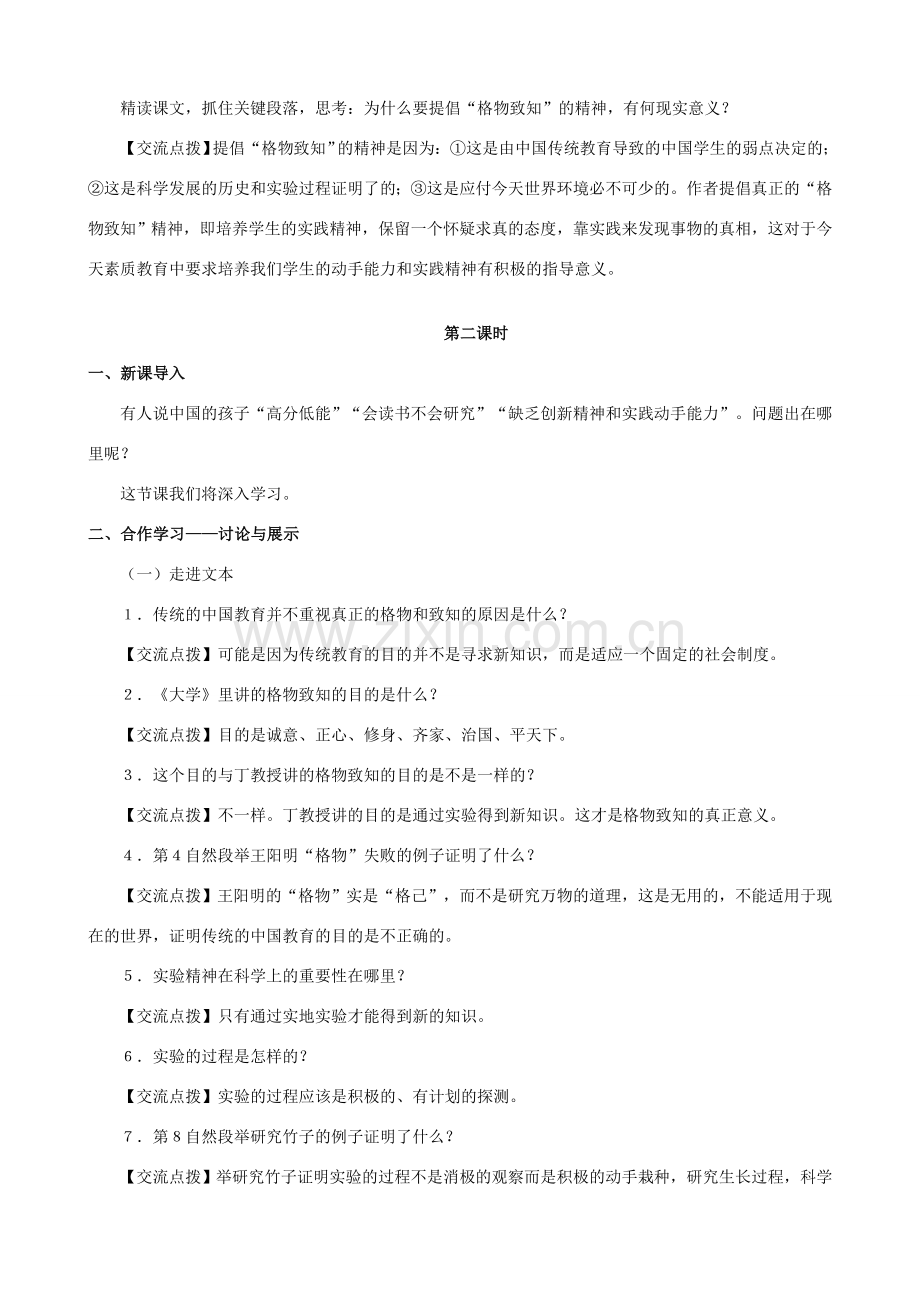 精读课文，抓住关键段落，思考：为什么要提倡“格物致知”的精神，有何现实意义？

【交流点拨】提倡“格物致知”的精神是因为：①这是由中国传统教育导致的中国学生的弱点决定的；②这是科学发展的历史和实验过程证明了的；③这是应付今天世界环境必不可少的。作者提倡真正的“格物致知”精神，即培养学生的实践精神，保留一个怀疑求真的态度，靠实践来发现事物的真相，这对于今天素质教育中要求培养我们学生的动手能力和实践精神有积极的指导意义。

第二课时

一、新课导入

有人说中国的孩子“高分低能”“会读书不会研究”“缺乏创新精神和实践动手能力”。问题出在哪里呢？

这节课我们将深入学习。

二、合作学习——讨论与展示

（一）走进文本

1．传统的中国教育并不重视真正的格物和致知的原因是什么？

【交流点拨】可能是因为传统教育的目的并不是寻求新知识，而是适应一个固定的社会制度。

2．《大学》里讲的格物致知的目的是什么？

【交流点拨】目的是诚意、正心、修身、齐家、治国、平天下。

3．这个目的与丁教授讲的格物致知的目的是不是一样的？

【交流点拨】不一样。丁教授讲的目的是通过实验得到新知识。这才是格物致知的真正意义。

4．第4自然段举王阳明“格物”失败的例子证明了什么？

【交流点拨】王阳明的“格物”实是“格己”，而不是研究万物的道理，这是无用的，不能适用于现在的世界，证明传统的中国教育的目的是不正确的。

5．实验精神在科学上的重要性在哪里？

【交流点拨】只有通过实地实验才能得到新的知识。

6．实验的过程是怎样的？

【交流点拨】实验的过程应该是积极的、有计划的探测。

7．第8自然段举研究竹子的例子证明了什么？

【交流点拨】举研究竹子证明实验的过程不是消极的观察而是积极的动手栽种，研究生长过程，科学

www.zixin.com.cn